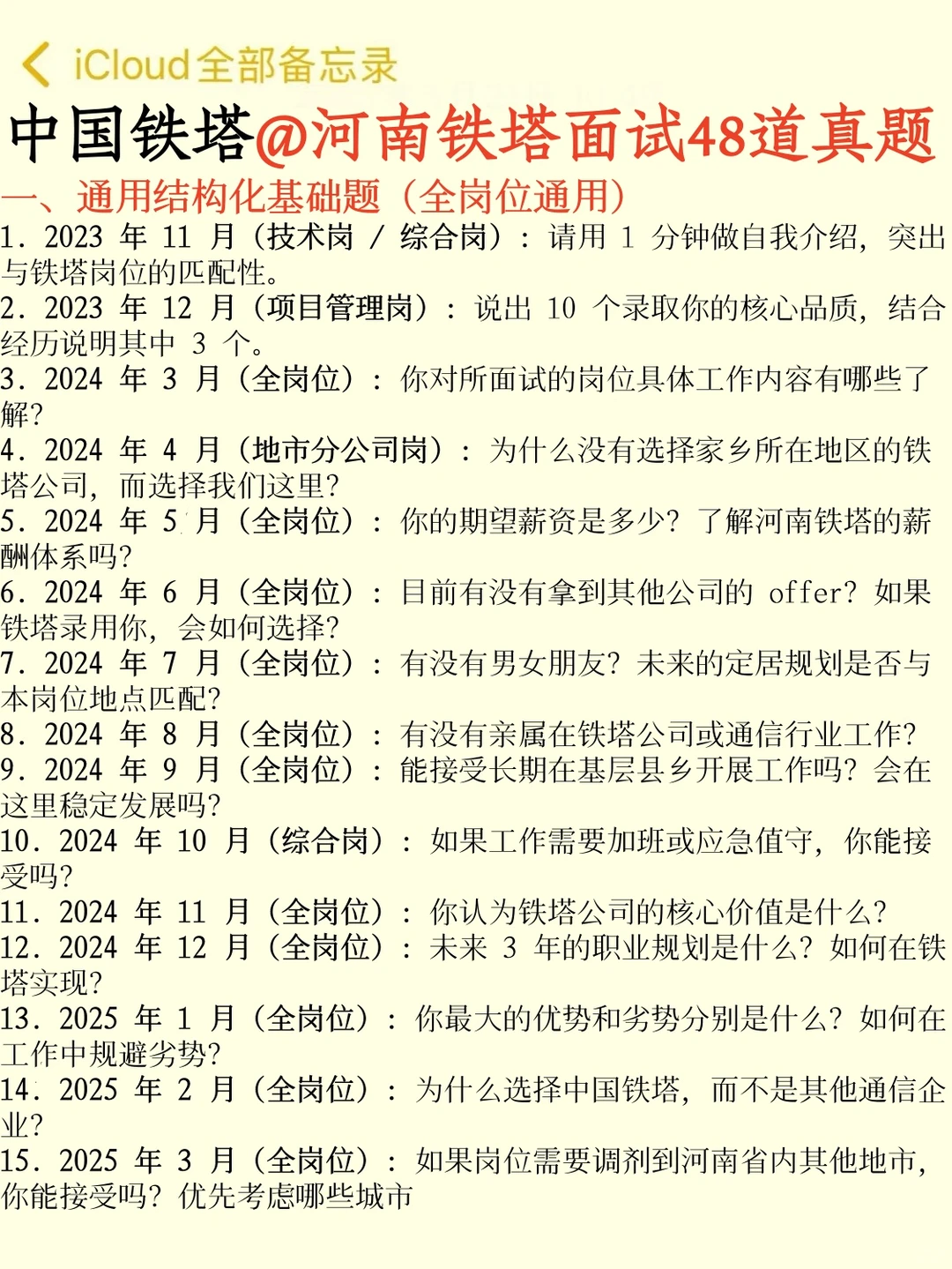 iCloud全部备忘录

中国铁塔@河南铁塔面试48道真题

一、通用结构化基础题（全岗位通用）

1. 2023 年 11 月（技术岗 / 综合岗）：请用 1 分钟做自我介绍，突出与铁塔岗位的匹配性。

2. 2023 年 12 月（项目管理岗）：说出 10 个录取你的核心品质，结合经历说明其中 3 个。

3. 2024 年 3 月（全岗位）：你对所面试的岗位具体工作内容有哪些了解？

4. 2024 年 4 月（地市分公司岗）：为什么没有选择家乡所在地区的铁塔公司，而选择我们这里？

5. 2024 年 5 月（全岗位）：你的期望薪资是多少？了解河南铁塔的薪酬体系吗？

6. 2024 年 6 月（全岗位）：目前有没有拿到其他公司的 offer？如果铁塔录用你，会如何选择？

7. 2024 年 7 月（全岗位）：有没有男女朋友？未来的定居规划是否与本岗位地点匹配？

8. 2024 年 8 月（全岗位）：有没有亲属在铁塔公司或通信行业工作？

9. 2024 年 9 月（全岗位）：能接受长期在基层县乡开展工作吗？会在这里稳定发展吗？

10. 2024 年 10 月（综合岗）：如果工作需要加班或应急值守，你能接受吗？

11. 2024 年 11 月（全岗位）：你认为铁塔公司的核心价值是什么？

12. 2024 年 12 月（全岗位）：未来 3 年的职业规划是什么？如何在铁塔实现？

13. 2025 年 1 月（全岗位）：你最大的优势和劣势分别是什么？如何在工作中规避劣势？

14. 2025 年 2 月（全岗位）：为什么选择中国铁塔，而不是其他通信企业？

15. 2025 年 3 月（全岗位）：如果岗位需要调剂到河南省内其他地市，你能接受吗？优先考虑哪些城市